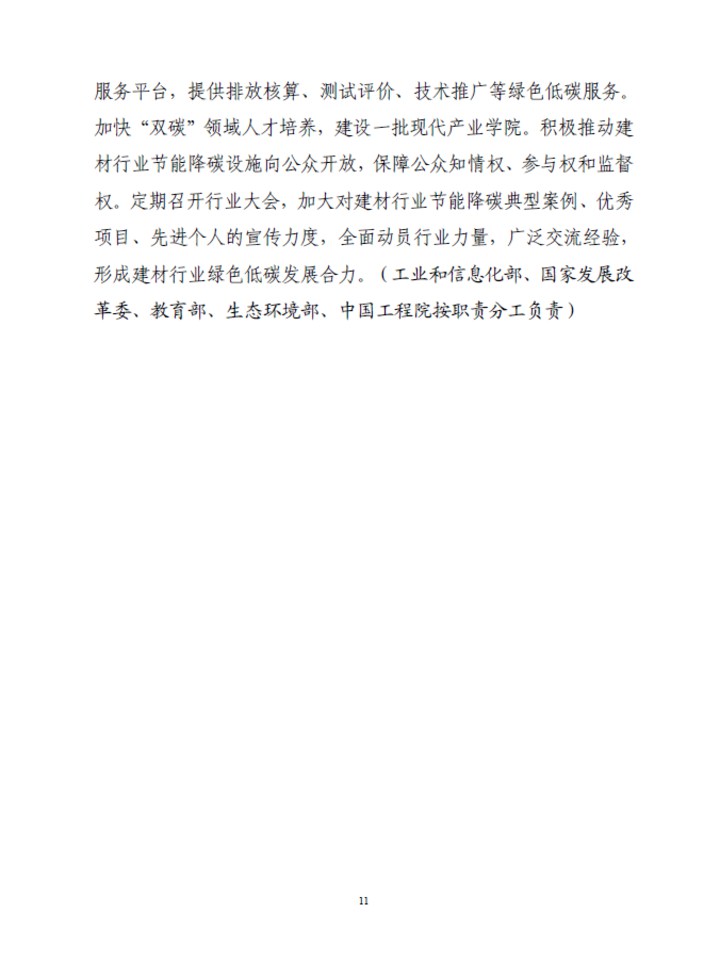 服务平台，提供排放核算、测试评价、技术推广等绿色低碳服务。加快“双碳”领域人才培养，建设一批现代产业学院。积极推动建材行业节能降碳设施向公众开放，保障公众知情权、参与权和监督权。定期召开行业大会，加大对建材行业节能降碳典型案例、优秀项目、先进个人的宣传力度，全面动员行业力量，广泛交流经验，形成建材行业绿色低碳发展合力。（工业和信息化部、国家发展改革委、教育部、生态环境部、中国工程院按职责分工负责）

11